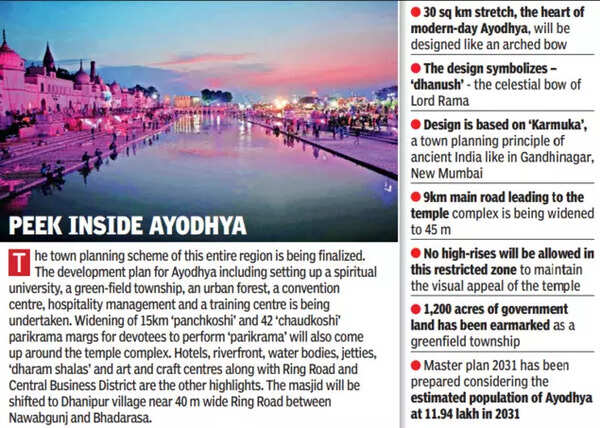 PEEK INSIDE AYODHYA

The town planning scheme of this entire region is being finalized. The development plan for Ayodhya including setting up a spiritual university, a green-field township, an urban forest, a convention centre, hospitality management and a training centre is being undertaken. Widening of 15km 'panchkoshi' and 42 'chaudkoshi' parikrama margs for devotees to perform 'parikrama' will also come up around the temple complex. Hotels, riverfront, water bodies, jetties, 'dharam shalas' and art and craft centres along with Ring Road and Central Business District are the other highlights. The masjid will be shifted to Dhanipur village near 40 m wide Ring Road between Nawabgunj and Bhadarasa.

● 30 sq km stretch, the heart of modern-day Ayodhya, will be designed like an arched bow

● The design symbolizes – 'dhanush' - the celestial bow of Lord Rama

● Design is based on 'Karmuka', a town planning principle of ancient India like in Gandhinagar, New Mumbai

● 9km main road leading to the temple complex is being widened to 45 m

● No high-rises will be allowed in this restricted zone to maintain the visual appeal of the temple

● 1,200 acres of government land has been earmarked as a greenfield township

● Master plan 2031 has been prepared considering the estimated population of Ayodhya at 11.94 lakh in 2031